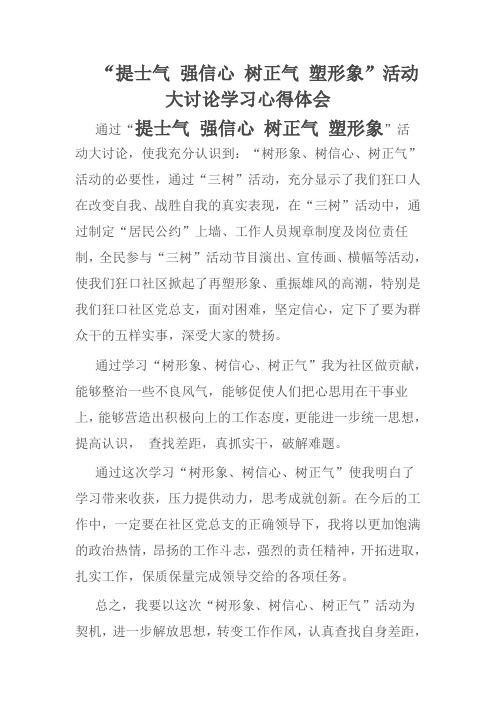 “提士气 强信心 树正气 塑形象”活动大讨论学习心得体会

通过“提士气 强信心 树正气 塑形象”活动大讨论，使我充分认识到：“树形象、树信心、树正气”活动的必要性，通过“三树”活动，充分显示了我们狂口人在改变自我、战胜自我的真实表现，在“三树”活动中，通过制定“居民公约”上墙、工作人员规章制度及岗位责任制，全民参与“三树”活动节目演出、宣传画、横幅等活动，使我们狂口社区掀起了再塑形象、重振雄风的高潮，特别是我们狂口社区党总支，面对困难，坚定信心，定下了要为群众干的五样实事，深受大家的赞扬。

通过学习“树形象、树信心、树正气”我为社区做贡献，能够整治一些不良风气，能够促使人们把心思用在干事业上，能够营造出积极向上的工作态度，更能进一步统一思想，提高认识， 查找差距，真抓实干，破解难题。

通过这次学习“树形象、树信心、树正气”使我明白了学习带来收获，压力提供动力，思考成就创新。在今后的工作中，一定要在社区党总支的正确领导下，我将以更加饱满的政治热情，昂扬的工作斗志，强烈的责任精神，开拓进取，扎实工作，保质保量完成领导交给的各项任务。

总之，我要以这次“树形象、树信心、树正气”活动为契机，进一步解放思想，转变工作作风，认真查找自身差距，